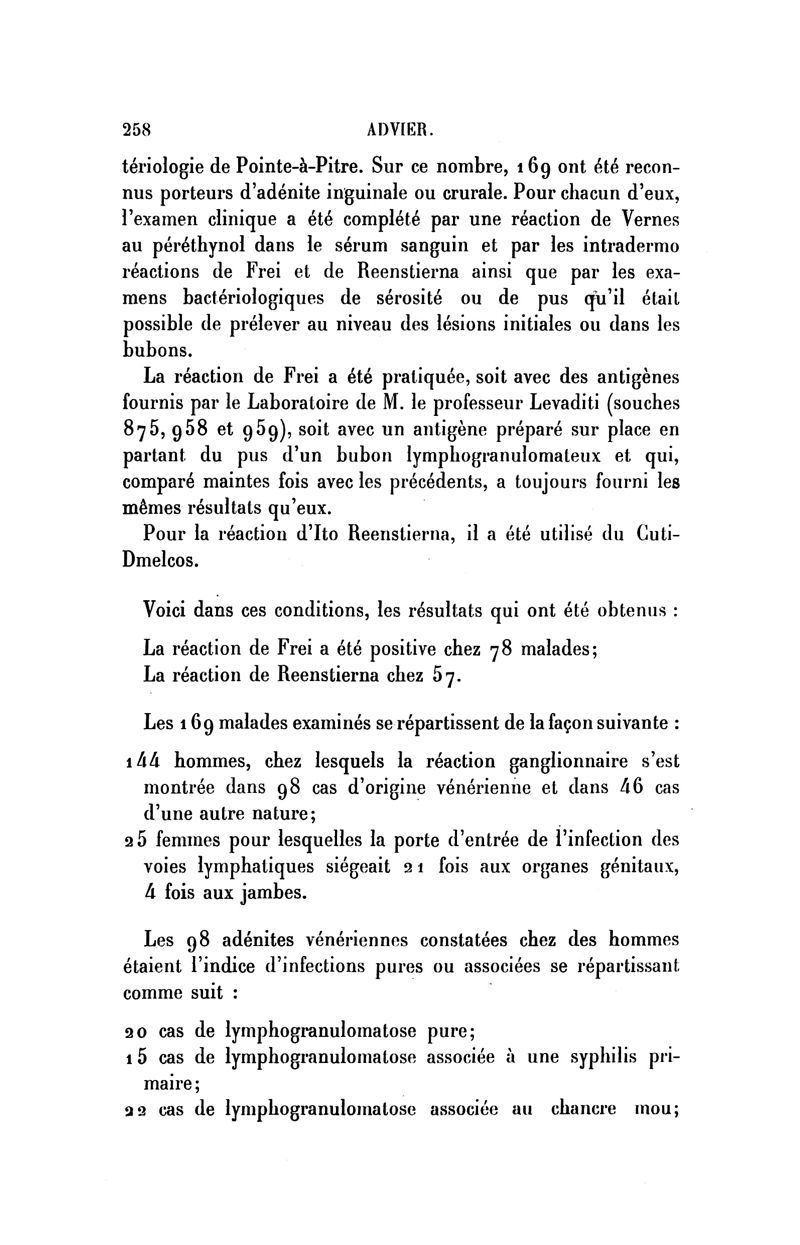 258 ADVIER.

tériologie de Pointe-à-Pitre. Sur ce nombre, 169 ont été reconnus porteurs d'adénite inguinale ou crurale. Pour chacun d'eux, l'examen clinique a été complété par une réaction de Vernes au péréthynol dans le sérum sanguin et par les intradermo réactions de Frei et de Reenstierna ainsi que par les examens bactériologiques de sérosité ou de pus qu'il était possible de prélever au niveau des lésions initiales ou dans les bubons.

La réaction de Frei a été pratiquée, soit avec des antigènes fournis par le Laboratoire de M. le professeur Levaditi (souches 875, 958 et 959), soit avec un antigène préparé sur place en partant du pus d'un bubon lymphogranulomateux et qui, comparé maintes fois avec les précédents, a toujours fourni les mêmes résultats qu'eux.

Pour la réaction d'Ito Reenstierna, il a été utilisé du Cuti-Dmelcos.

Voici dans ces conditions, les résultats qui ont été obtenus :

La réaction de Frei a été positive chez 78 malades;
La réaction de Reenstierna chez 57.

Les 169 malades examinés se répartissent de la façon suivante :

144 hommes, chez lesquels la réaction ganglionnaire s'est montrée dans 98 cas d'origine vénérienne et dans 46 cas d'une autre nature;
25 femmes pour lesquelles la porte d'entrée de l'infection des voies lymphatiques siégeait 21 fois aux organes génitaux, 4 fois aux jambes.

Les 98 adénites vénériennes constatées chez des hommes étaient l'indice d'infections pures ou associées se répartissant comme suit :

20 cas de lymphogranulomatose pure;
15 cas de lymphogranulomatose associée à une syphilis primaire;
22 cas de lymphogranulomatose associée au chancre mou;